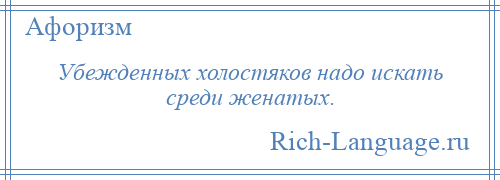 Афоризм

Убежденных холостяков надо искать среди женатых.

Rich-Language.ru